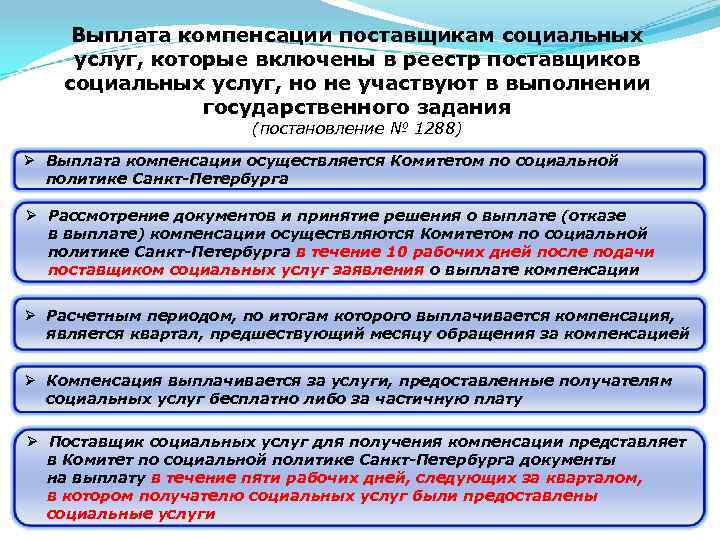 Выплата компенсации поставщикам социальных услуг, которые включены в реестр поставщиков социальных услуг, но не участвуют в выполнении государственного задания
(постановление № 1288)

➢ Выплата компенсации осуществляется Комитетом по социальной политике Санкт-Петербурга

➢ Рассмотрение документов и принятие решения о выплате (отказе в выплате) компенсации осуществляются Комитетом по социальной политике Санкт-Петербурга в течение 10 рабочих дней после подачи поставщиком социальных услуг заявления о выплате компенсации

➢ Расчетным периодом, по итогам которого выплачивается компенсация, является квартал, предшествующий месяцу обращения за компенсацией

➢ Компенсация выплачивается за услуги, предоставленные получателям социальных услуг бесплатно либо за частичную плату

➢ Поставщик социальных услуг для получения компенсации представляет в Комитет по социальной политике Санкт-Петербурга документы на выплату в течение пяти рабочих дней, следующих за кварталом, в котором получателю социальных услуг были предоставлены социальные услуги